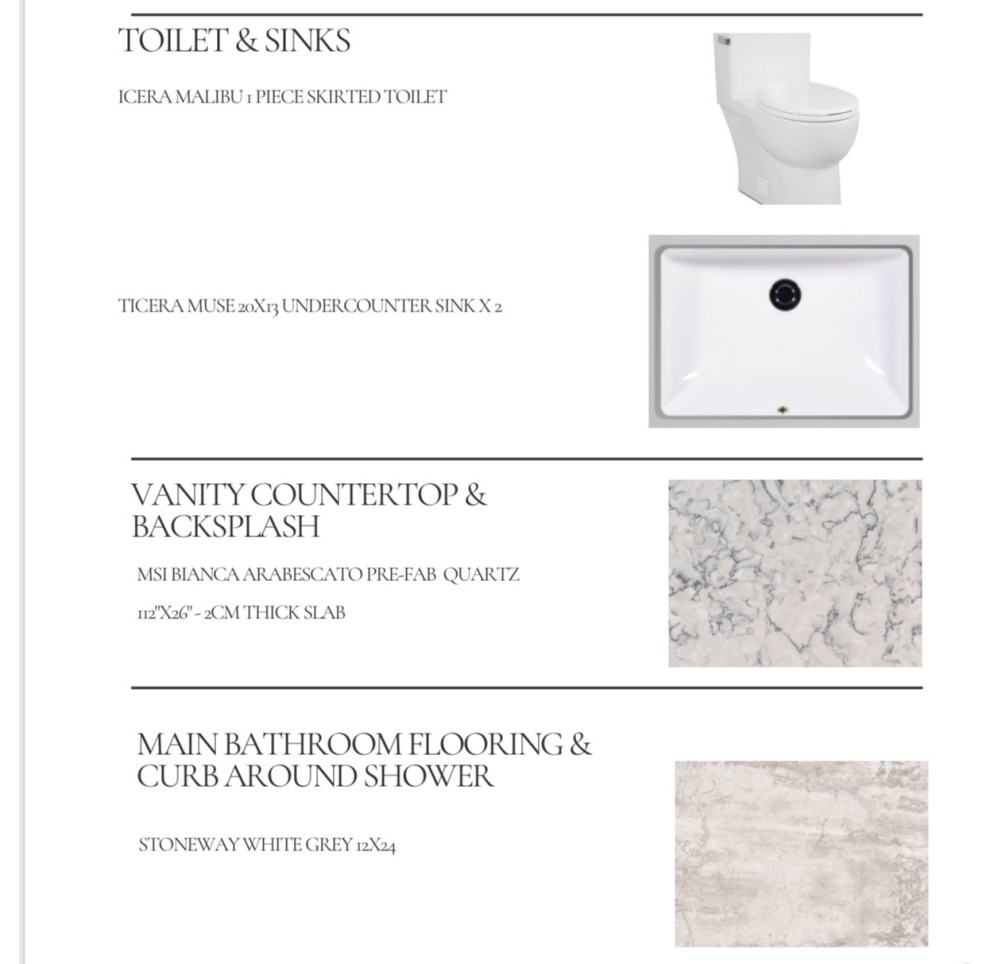 TOILET & SINKS

ICERA MALIBU 1 PIECE SKIRTED TOILET

TICERA MUSE 20X13 UNDERCOUNTER SINK X 2

VANITY COUNTERTOP & BACKSPLASH

MSI BIANCA ARABESCATO PRE-FAB QUARTZ

112"X26" - 2CM THICK SLAB

MAIN BATHROOM FLOORING & CURB AROUND SHOWER

STONEWAY WHITE GREY 12X24